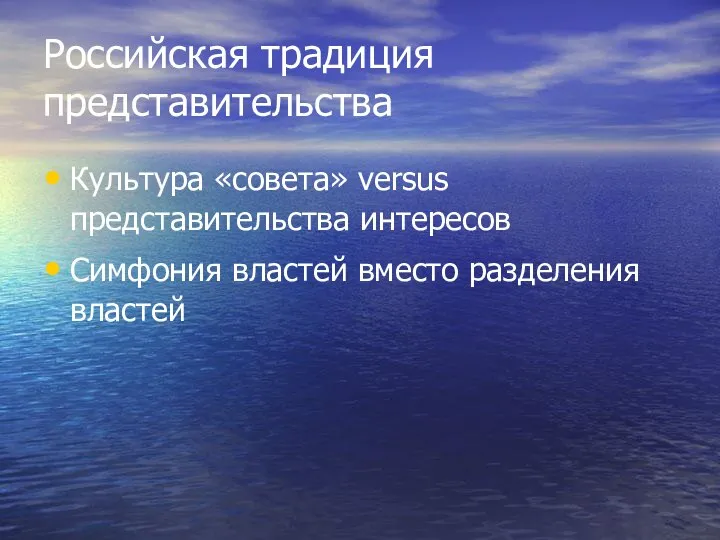 Российская традиция представительства

• Культура «совета» versus представительства интересов

• Симфония властей вместо разделения властей